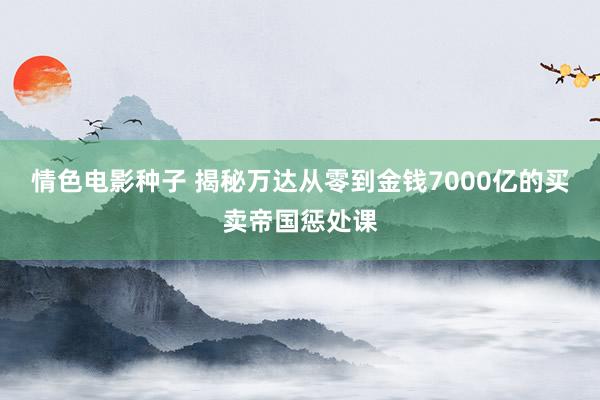 情色电影种子 揭秘万达从零到金钱7000亿的买卖帝国惩处课